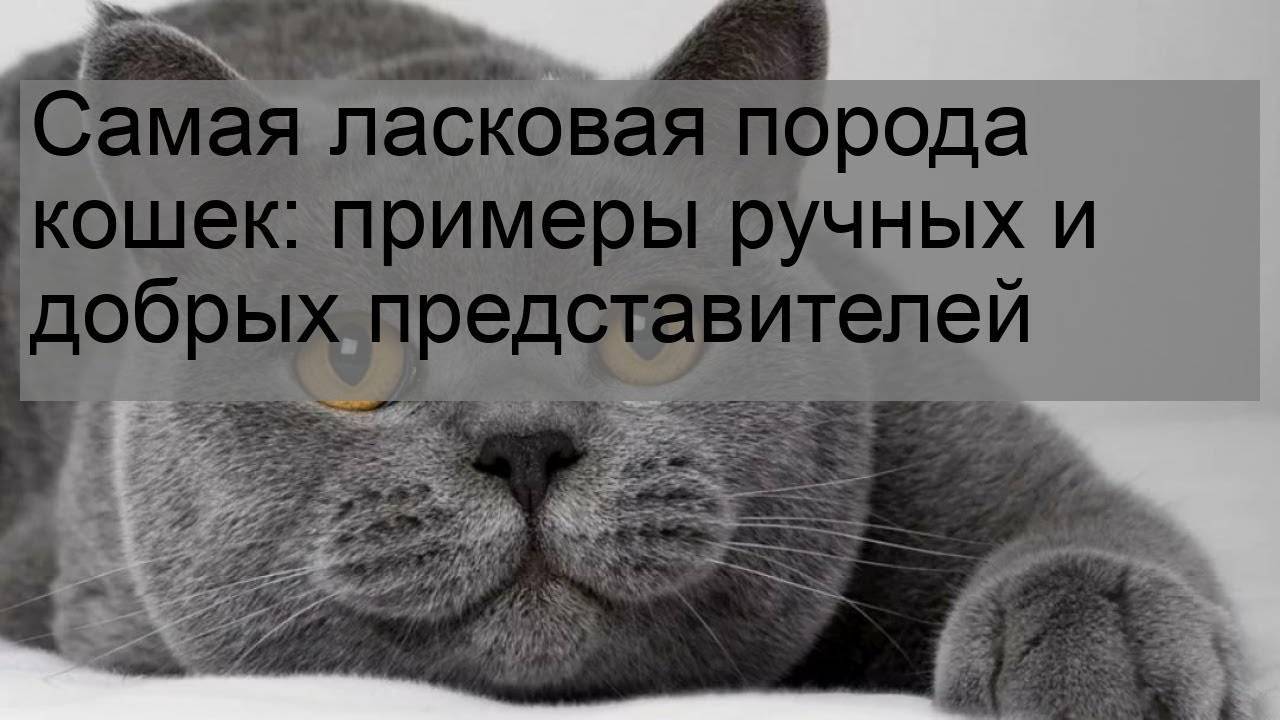 Самая ласковая порода кошек: примеры ручных и добрых представителей